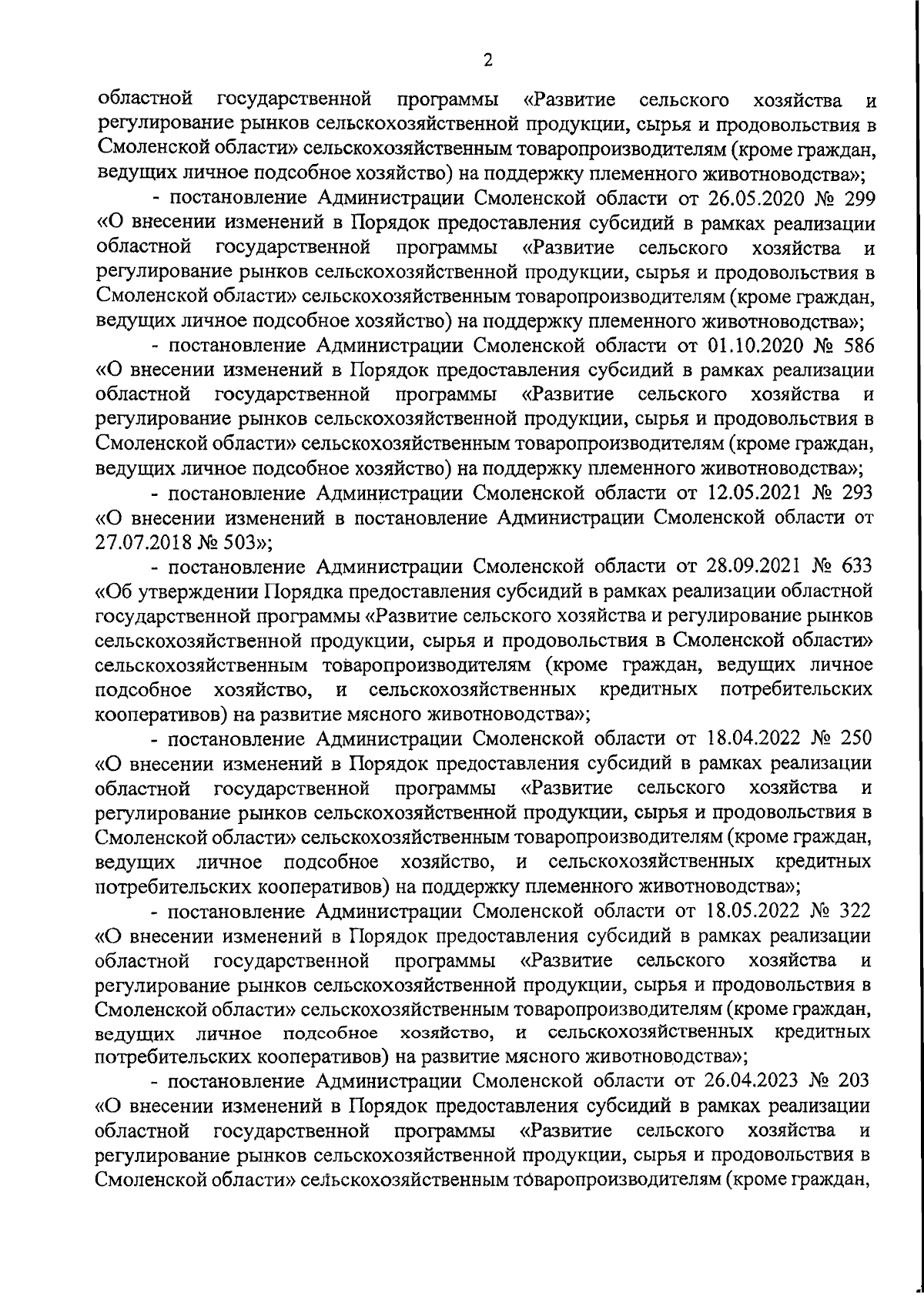 2

областной государственной программы «Развитие сельского хозяйства и регулирование рынков сельскохозяйственной продукции, сырья и продовольствия в Смоленской области» сельскохозяйственным товаропроизводителям (кроме граждан, ведущих личное подсобное хозяйство) на поддержку племенного животноводства»;

- постановление Администрации Смоленской области от 26.05.2020 № 299 «О внесении изменений в Порядок предоставления субсидий в рамках реализации областной государственной программы «Развитие сельского хозяйства и регулирование рынков сельскохозяйственной продукции, сырья и продовольствия в Смоленской области» сельскохозяйственным товаропроизводителям (кроме граждан, ведущих личное подсобное хозяйство) на поддержку племенного животноводства»;

- постановление Администрации Смоленской области от 01.10.2020 № 586 «О внесении изменений в Порядок предоставления субсидий в рамках реализации областной государственной программы «Развитие сельского хозяйства и регулирование рынков сельскохозяйственной продукции, сырья и продовольствия в Смоленской области» сельскохозяйственным товаропроизводителям (кроме граждан, ведущих личное подсобное хозяйство) на поддержку племенного животноводства»;

- постановление Администрации Смоленской области от 12.05.2021 № 293 «О внесении изменений в постановление Администрации Смоленской области от 27.07.2018 № 503»;

- постановление Администрации Смоленской области от 28.09.2021 № 633 «Об утверждении Порядка предоставления субсидий в рамках реализации областной государственной программы «Развитие сельского хозяйства и регулирование рынков сельскохозяйственной продукции, сырья и продовольствия в Смоленской области» сельскохозяйственным товаропроизводителям (кроме граждан, ведущих личное подсобное хозяйство, и сельскохозяйственных кредитных потребительских кооперативов) на развитие мясного животноводства»;

- постановление Администрации Смоленской области от 18.04.2022 № 250 «О внесении изменений в Порядок предоставления субсидий в рамках реализации областной государственной программы «Развитие сельского хозяйства и регулирование рынков сельскохозяйственной продукции, сырья и продовольствия в Смоленской области» сельскохозяйственным товаропроизводителям (кроме граждан, ведущих личное подсобное хозяйство, и сельскохозяйственных кредитных потребительских кооперативов) на поддержку племенного животноводства»;

- постановление Администрации Смоленской области от 18.05.2022 № 322 «О внесении изменений в Порядок предоставления субсидий в рамках реализации областной государственной программы «Развитие сельского хозяйства и регулирование рынков сельскохозяйственной продукции, сырья и продовольствия в Смоленской области» сельскохозяйственным товаропроизводителям (кроме граждан, ведущих личное подсобное хозяйство, и сельскохозяйственных кредитных потребительских кооперативов) на развитие мясного животноводства»;

- постановление Администрации Смоленской области от 26.04.2023 № 203 «О внесении изменений в Порядок предоставления субсидий в рамках реализации областной государственной программы «Развитие сельского хозяйства и регулирование рынков сельскохозяйственной продукции, сырья и продовольствия в Смоленской области» сельскохозяйственным товаропроизводителям (кроме граждан,